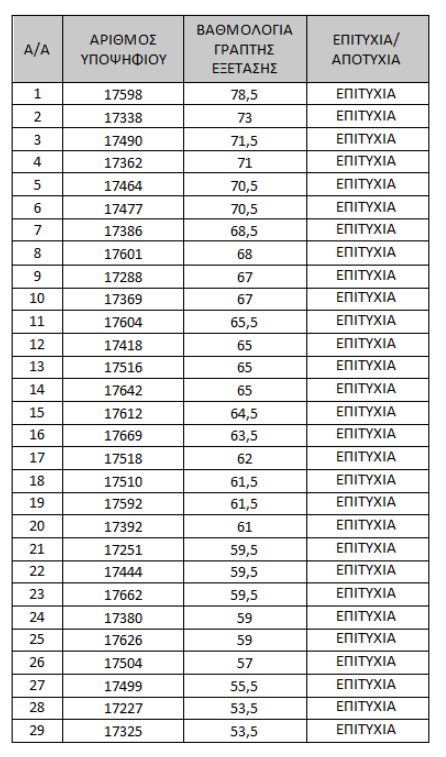 | Α/Α | ΑΡΙΘΜΟΣ ΥΠΟΨΗΦΙΟΥ | ΒΑΘΜΟΛΟΓΙΑ ΓΡΑΠΤΗΣ ΕΞΕΤΑΣΗΣ | ΕΠΙΤΥΧΙΑ/ ΑΠΟΤΥΧΙΑ |
|---|---|---|---|
| 1 | 17598 | 78,5 | ΕΠΙΤΥΧΙΑ |
| 2 | 17338 | 73 | ΕΠΙΤΥΧΙΑ |
| 3 | 17490 | 71,5 | ΕΠΙΤΥΧΙΑ |
| 4 | 17362 | 71 | ΕΠΙΤΥΧΙΑ |
| 5 | 17464 | 70,5 | ΕΠΙΤΥΧΙΑ |
| 6 | 17477 | 70,5 | ΕΠΙΤΥΧΙΑ |
| 7 | 17386 | 68,5 | ΕΠΙΤΥΧΙΑ |
| 8 | 17601 | 68 | ΕΠΙΤΥΧΙΑ |
| 9 | 17288 | 67 | ΕΠΙΤΥΧΙΑ |
| 10 | 17369 | 67 | ΕΠΙΤΥΧΙΑ |
| 11 | 17604 | 65,5 | ΕΠΙΤΥΧΙΑ |
| 12 | 17418 | 65 | ΕΠΙΤΥΧΙΑ |
| 13 | 17516 | 65 | ΕΠΙΤΥΧΙΑ |
| 14 | 17642 | 65 | ΕΠΙΤΥΧΙΑ |
| 15 | 17612 | 64,5 | ΕΠΙΤΥΧΙΑ |
| 16 | 17669 | 63,5 | ΕΠΙΤΥΧΙΑ |
| 17 | 17518 | 62 | ΕΠΙΤΥΧΙΑ |
| 18 | 17510 | 61,5 | ΕΠΙΤΥΧΙΑ |
| 19 | 17592 | 61,5 | ΕΠΙΤΥΧΙΑ |
| 20 | 17392 | 61 | ΕΠΙΤΥΧΙΑ |
| 21 | 17251 | 59,5 | ΕΠΙΤΥΧΙΑ |
| 22 | 17444 | 59,5 | ΕΠΙΤΥΧΙΑ |
| 23 | 17662 | 59,5 | ΕΠΙΤΥΧΙΑ |
| 24 | 17380 | 59 | ΕΠΙΤΥΧΙΑ |
| 25 | 17626 | 59 | ΕΠΙΤΥΧΙΑ |
| 26 | 17504 | 57 | ΕΠΙΤΥΧΙΑ |
| 27 | 17499 | 55,5 | ΕΠΙΤΥΧΙΑ |
| 28 | 17227 | 53,5 | ΕΠΙΤΥΧΙΑ |
| 29 | 17325 | 53,5 | ΕΠΙΤΥΧΙΑ |